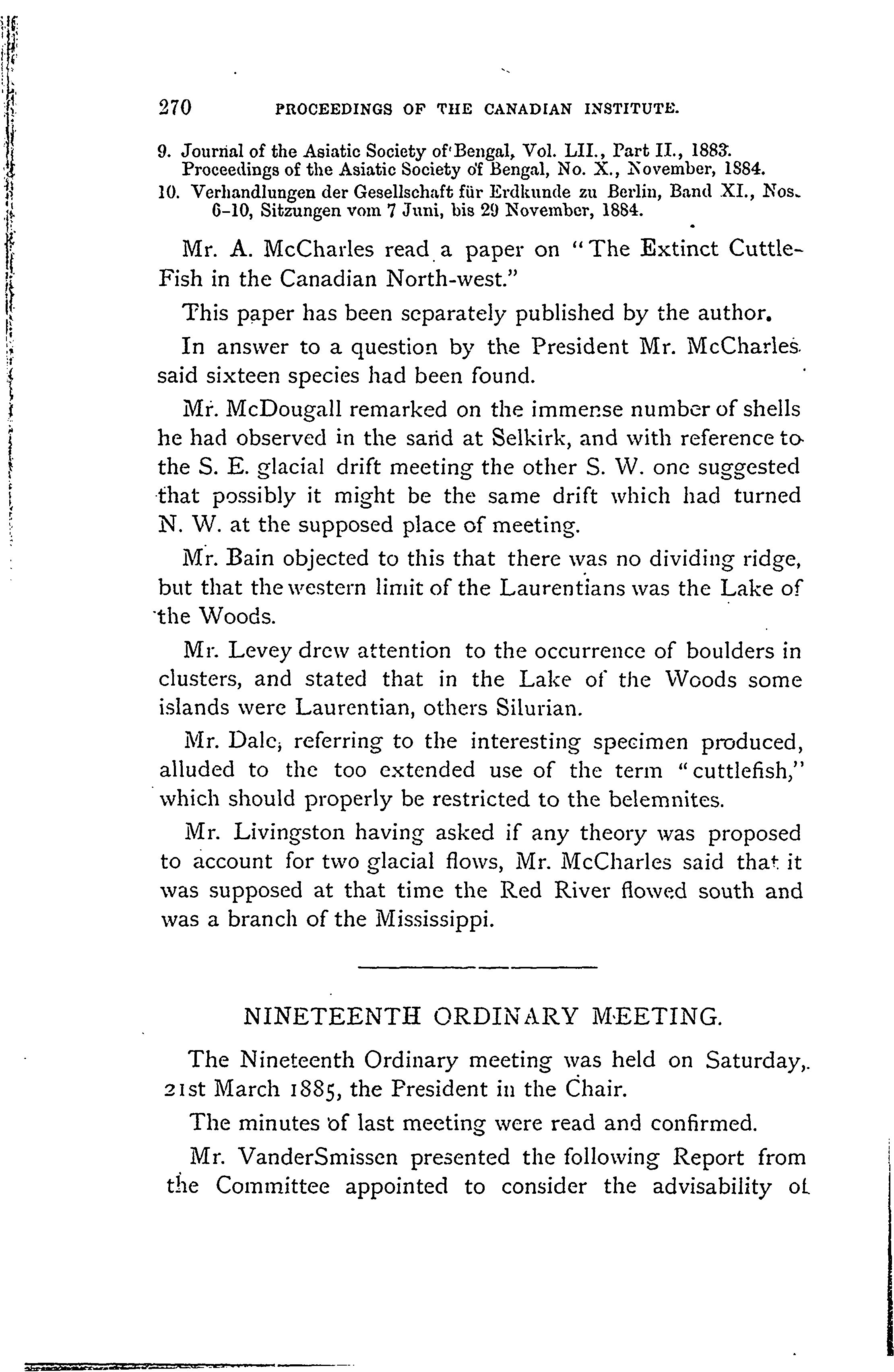 270 PROCEEDINGS OF THE CANADIAN INSTITUTE.

9. Journal of the Asiatic Society of Bengal, Vol. LII., Part II., 1883. Proceedings of the Asiatic Society of Bengal, No. X., November, 1884.

10. Verhandlungen der Gesellschaft für Erdkunde zu Berlin, Band XI., Nos. 6-10, Sitzungen vom 7 Juni, bis 29 November, 1884.

Mr. A. McCharles read a paper on "The Extinct Cuttle-Fish in the Canadian North-west."

This paper has been separately published by the author.

In answer to a question by the President Mr. McCharles said sixteen species had been found.

Mr. McDougall remarked on the immense number of shells he had observed in the sand at Selkirk, and with reference to the S. E. glacial drift meeting the other S. W. one suggested that possibly it might be the same drift which had turned N. W. at the supposed place of meeting.

Mr. Bain objected to this that there was no dividing ridge, but that the western limit of the Laurentians was the Lake of the Woods.

Mr. Levey drew attention to the occurrence of boulders in clusters, and stated that in the Lake of the Woods some islands were Laurentian, others Silurian.

Mr. Dale, referring to the interesting specimen produced, alluded to the too extended use of the term "cuttlefish," which should properly be restricted to the belemnites.

Mr. Livingston having asked if any theory was proposed to account for two glacial flows, Mr. McCharles said that it was supposed at that time the Red River flowed south and was a branch of the Mississippi.

NINETEENTH ORDINARY MEETING.

The Nineteenth Ordinary meeting was held on Saturday, 21st March 1885, the President in the Chair.

The minutes of last meeting were read and confirmed.

Mr. VanderSmissen presented the following Report from the Committee appointed to consider the advisability of